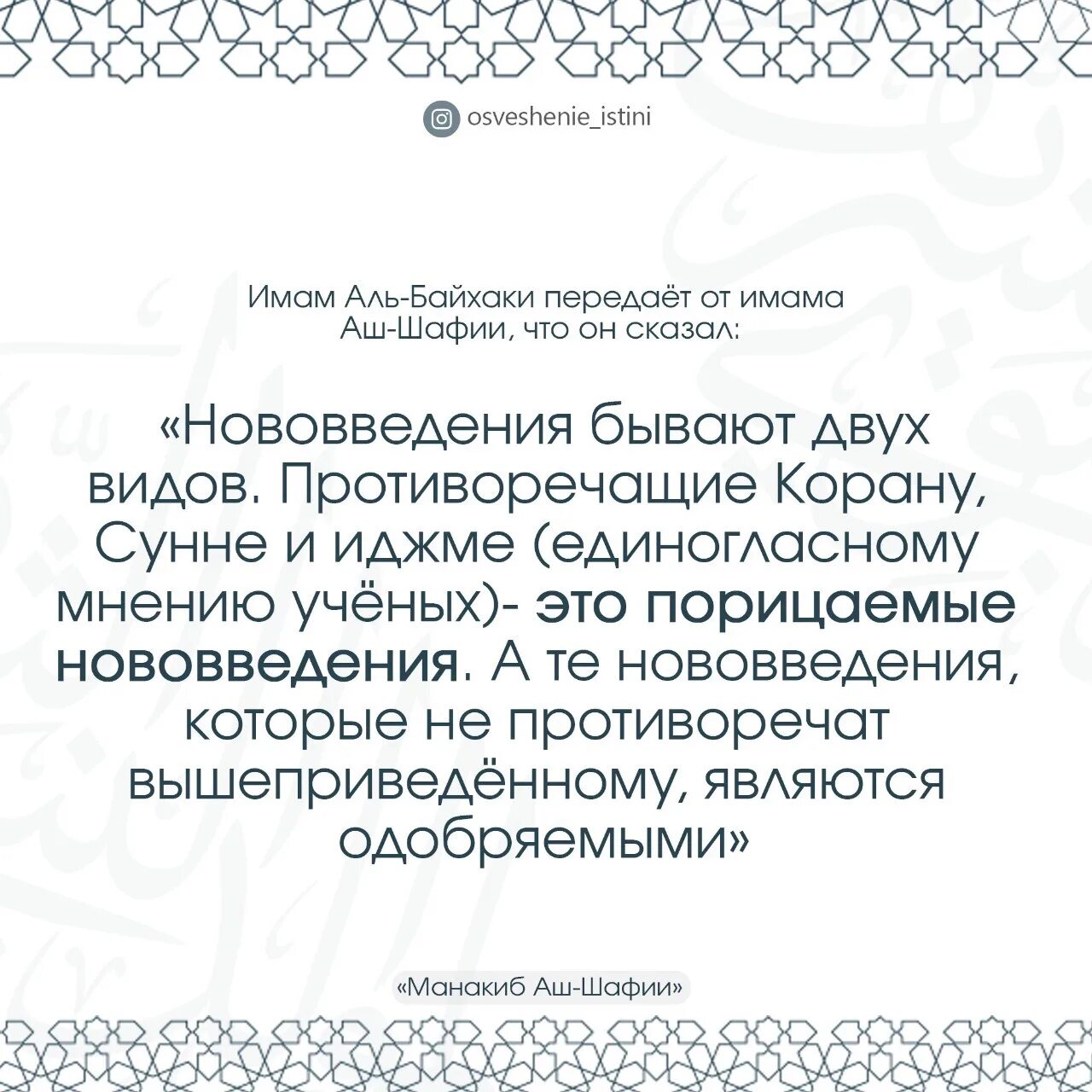 osveshenie_istini

Имам Аль-Байхаки передаёт от имама Аш-Шафии, что он сказал:

«Нововведения бывают двух видов. Противоречащие Корану, Сунне и иджме (единогласному мнению учёных)- это порицаемые нововведения. А те нововведения, которые не противоречат вышеприведённому, являются одобряемыми»

«Манакиб Аш-Шафии»